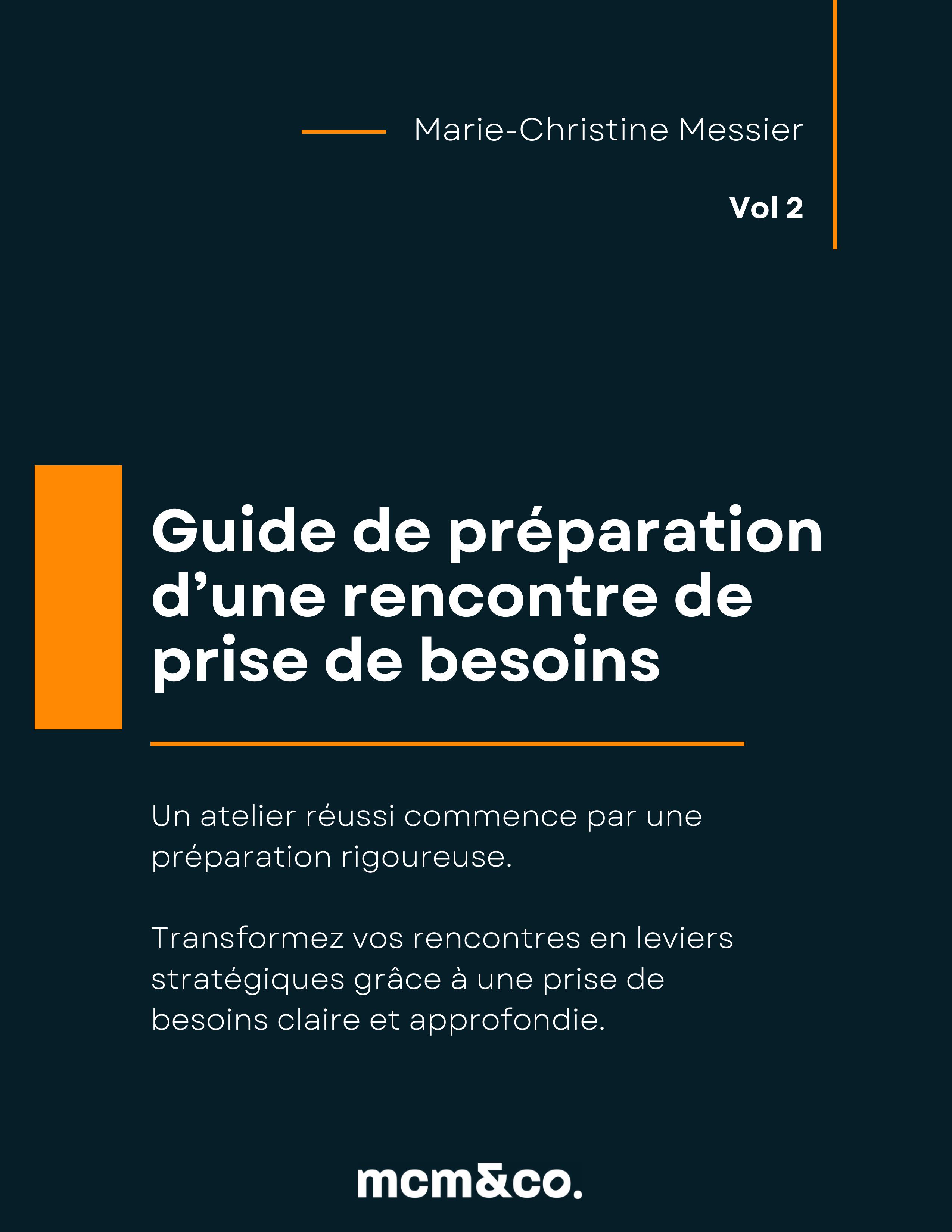 Marie-Christine Messier

Vol 2

Guide de préparation d’une rencontre de prise de besoins

Un atelier réussi commence par une préparation rigoureuse.

Transformez vos rencontres en leviers stratégiques grâce à une prise de besoins claire et approfondie.

mcm&co.